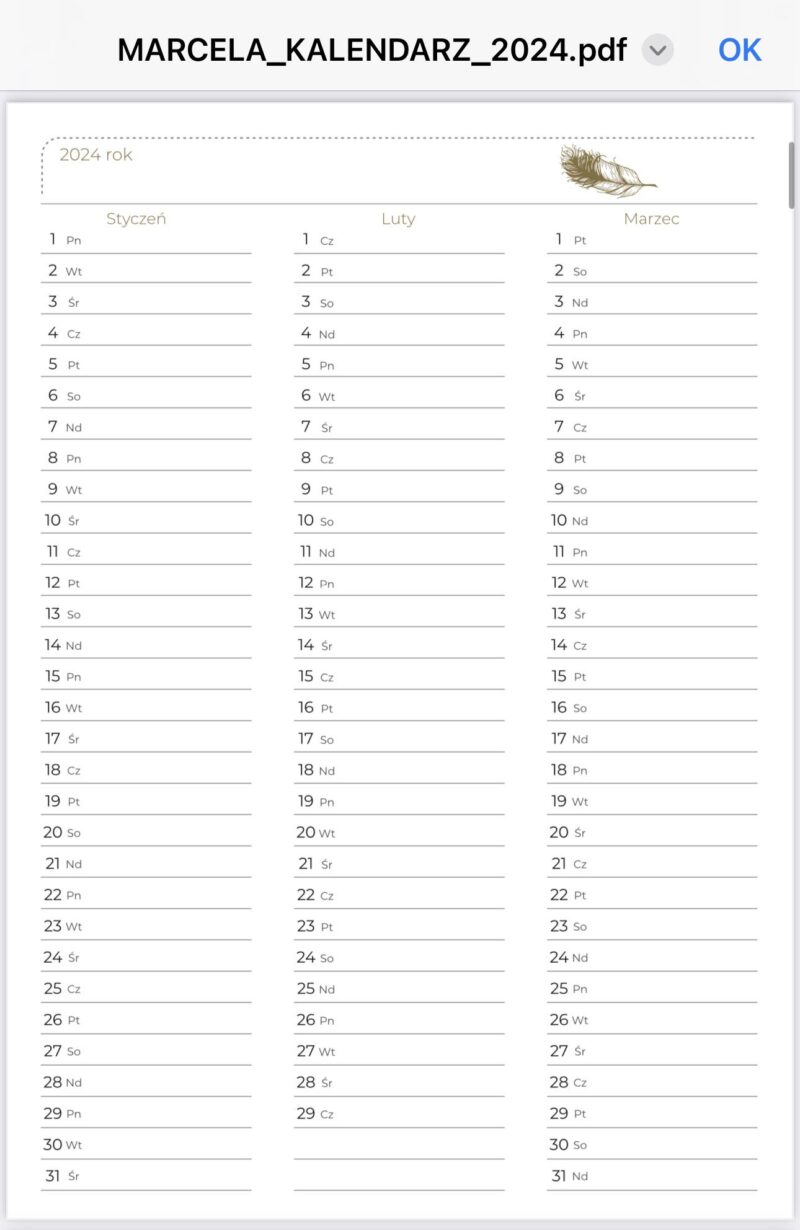 MARCELA_KALENDARZ_2024.pdf OK

2024 rok

Styczeń
1 Pn
2 Wt
3 Śr
4 Cz
5 Pt
6 So
7 Nd
8 Pn
9 Wt
10 Śr
11 Cz
12 Pt
13 So
14 Nd
15 Pn
16 Wt
17 Śr
18 Cz
19 Pt
20 So
21 Nd
22 Pn
23 Wt
24 Śr
25 Cz
26 Pt
27 So
28 Nd
29 Pn
30 Wt
31 Śr

Luty
1 Cz
2 Pt
3 So
4 Nd
5 Pn
6 Wt
7 Śr
8 Cz
9 Pt
10 So
11 Nd
12 Pn
13 Wt
14 Śr
15 Cz
16 Pt
17 So
18 Nd
19 Pn
20 Wt
21 Śr
22 Cz
23 Pt
24 So
25 Nd
26 Pn
27 Wt
28 Śr
29 Cz

Marzec
1 Pt
2 So
3 Nd
4 Pn
5 Wt
6 Śr
7 Cz
8 Pt
9 So
10 Nd
11 Pn
12 Wt
13 Śr
14 Cz
15 Pt
16 So
17 Nd
18 Pn
19 Wt
20 Śr
21 Cz
22 Pt
23 So
24 Nd
25 Pn
26 Wt
27 Śr
28 Cz
29 Pt
30 So
31 Nd